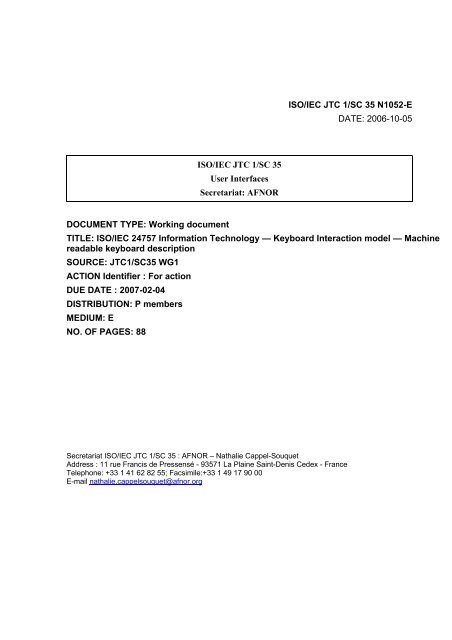 ISO/IEC JTC 1/SC 35 N1052-E
DATE: 2006-10-05

ISO/IEC JTC 1/SC 35
User Interfaces
Secretariat: AFNOR

DOCUMENT TYPE: Working document
TITLE: ISO/IEC 24757 Information Technology — Keyboard Interaction model — Machine readable keyboard description
SOURCE: JTC1/SC35 WG1
ACTION Identifier : For action
DUE DATE : 2007-02-04
DISTRIBUTION: P members
MEDIUM: E
NO. OF PAGES: 88

Secretariat ISO/IEC JTC 1/SC 35 : AFNOR – Nathalie Cappel-Souquet
Address : 11 rue Francis de Pressensé - 93571 La Plaine Saint-Denis Cedex - France
Telephone: +33 1 41 62 82 55; Facsimile:+33 1 49 17 90 00
E-mail nathalie.cappelsouquet@afnor.org